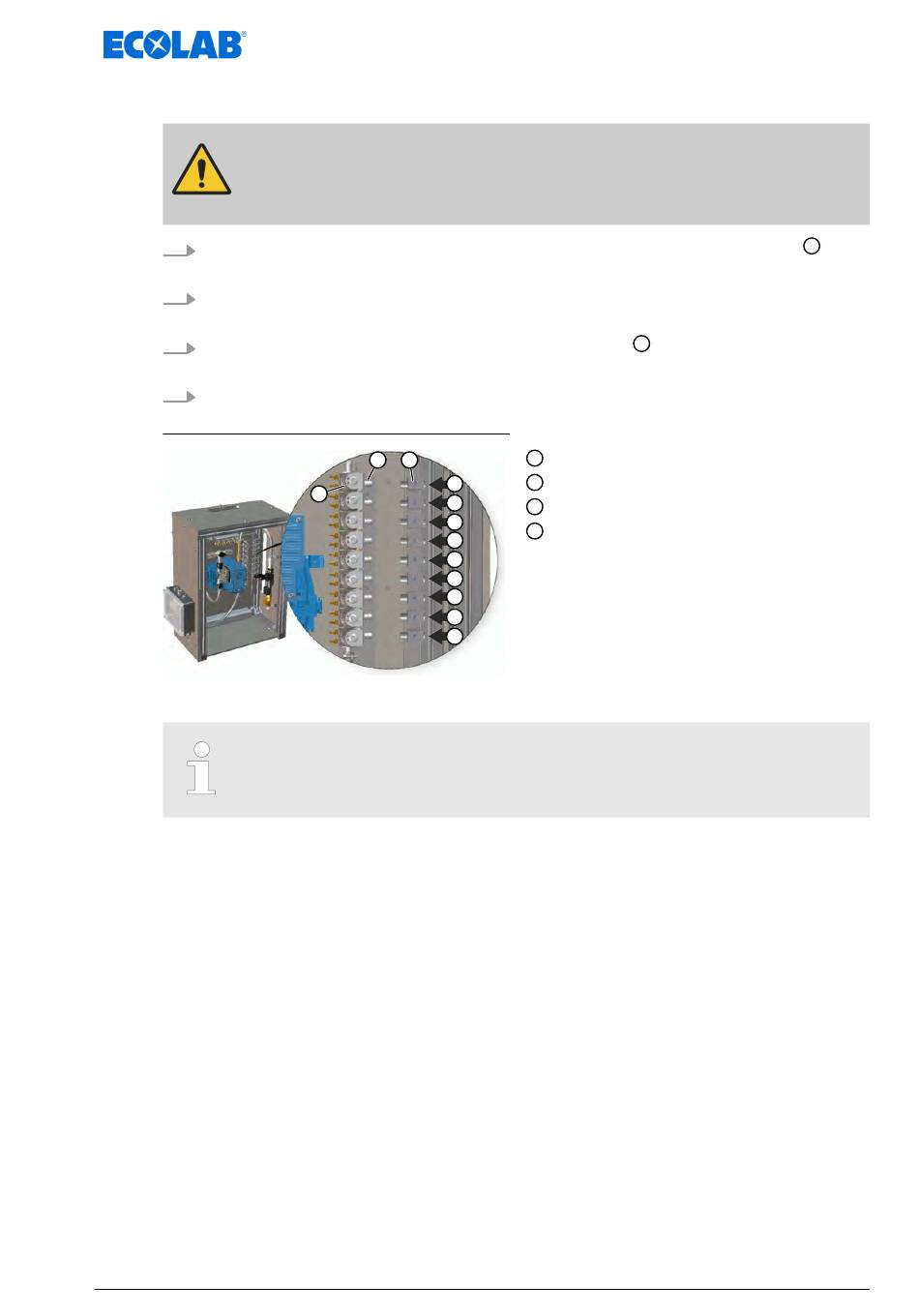 ECOLAB®